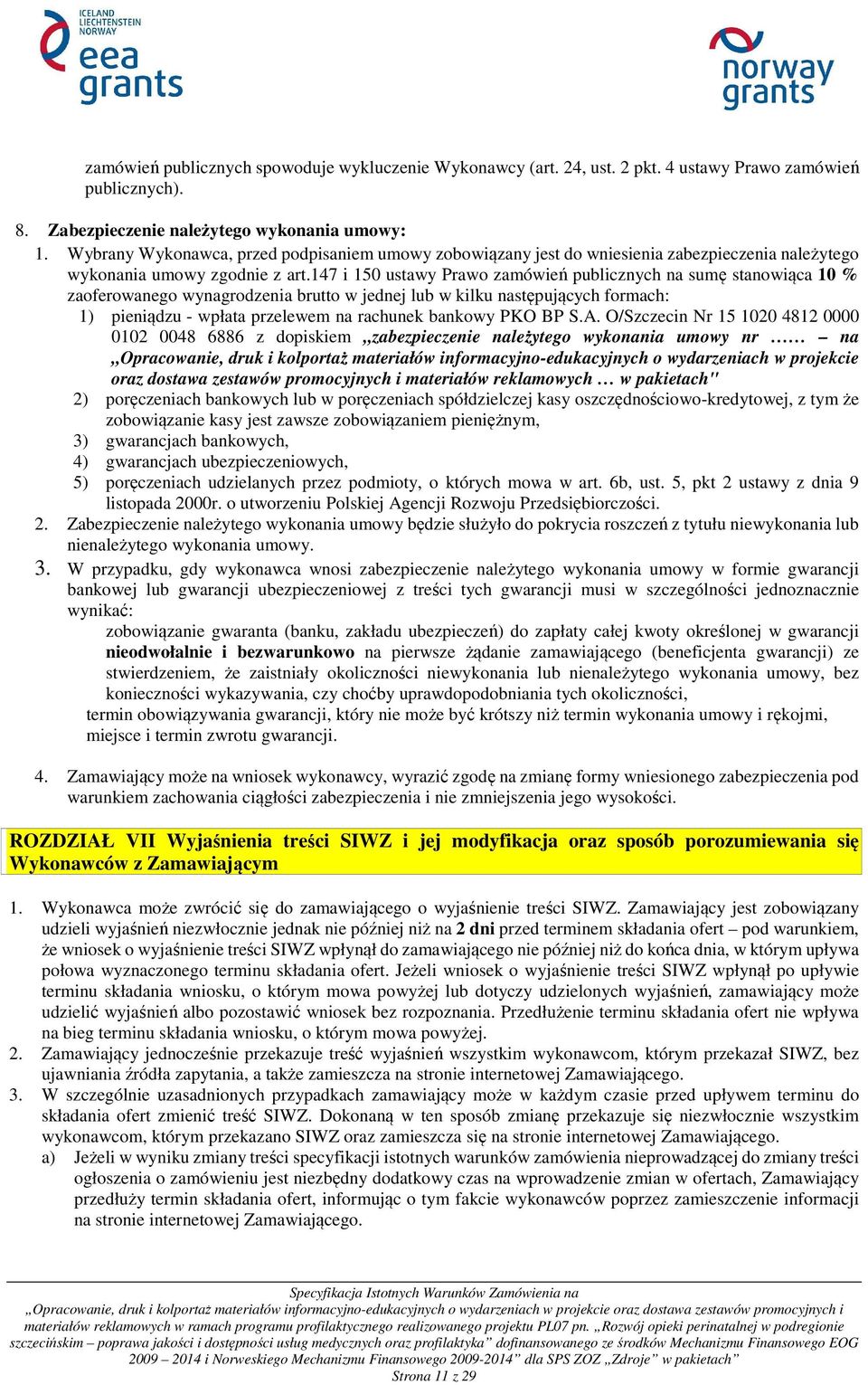 ICELAND LIECHTENSTEIN NORWAY
eea grants

norway grants

zamówień publicznych spowoduje wykluczenie Wykonawcy (art. 24, ust. 2 pkt. 4 ustawy Prawo zamówień publicznych).

8. Zabezpieczenie należytego wykonania umowy:
1. Wybrany Wykonawca, przed podpisaniem umowy zobowiązany jest do wniesienia zabezpieczenia należytego wykonania umowy zgodnie z art.147 i 150 ustawy Prawo zamówień publicznych na sumę stanowiąca 10 % zaoferowanego wynagrodzenia brutto w jednej lub w kilku następujących formach:
1) pieniądzu - wpłata przelewem na rachunek bankowy PKO BP S.A. O/Szczecin Nr 15 1020 4812 0000 0102 0048 6886 z dopiskiem „zabezpieczenie należytego wykonania umowy nr …… – na „Opracowanie, druk i kolportaż materiałów informacyjno-edukacyjnych o wydarzeniach w projekcie oraz dostawa zestawów promocyjnych i materiałów reklamowych … w pakietach"
2) poręczeniach bankowych lub w poręczeniach spółdzielczej kasy oszczędnościowo-kredytowej, z tym że zobowiązanie kasy jest zawsze zobowiązaniem pieniężnym,
3) gwarancjach bankowych,
4) gwarancjach ubezpieczeniowych,
5) poręczeniach udzielanych przez podmioty, o których mowa w art. 6b, ust. 5, pkt 2 ustawy z dnia 9 listopada 2000r. o utworzeniu Polskiej Agencji Rozwoju Przedsiębiorczości.
2. Zabezpieczenie należytego wykonania umowy będzie służyło do pokrycia roszczeń z tytułu niewykonania lub nienależytego wykonania umowy.
3. W przypadku, gdy wykonawca wnosi zabezpieczenie należytego wykonania umowy w formie gwarancji bankowej lub gwarancji ubezpieczeniowej z treści tych gwarancji musi w szczególności jednoznacznie wynikać:
zobowiązanie gwaranta (banku, zakładu ubezpieczeń) do zapłaty całej kwoty określonej w gwarancji nieodwołalnie i bezwarunkowo na pierwsze żądanie zamawiającego (beneficjenta gwarancji) ze stwierdzeniem, że zaistniały okoliczności niewykonania lub nienależytego wykonania umowy, bez konieczności wykazywania, czy choćby uprawdopodobniania tych okoliczności,
termin obowiązywania gwarancji, który nie może być krótszy niż termin wykonania umowy i rękojmi, miejsce i termin zwrotu gwarancji.

4. Zamawiający może na wniosek wykonawcy, wyrazić zgodę na zmianę formy wniesionego zabezpieczenia pod warunkiem zachowania ciągłości zabezpieczenia i nie zmniejszenia jego wysokości.

ROZDZIAŁ VII Wyjaśnienia treści SIWZ i jej modyfikacja oraz sposób porozumiewania się Wykonawców z Zamawiającym

1. Wykonawca może zwrócić się do zamawiającego o wyjaśnienie treści SIWZ. Zamawiający jest zobowiązany udzieli wyjaśnień niezwłocznie jednak nie później niż na 2 dni przed terminem składania ofert – pod warunkiem, że wniosek o wyjaśnienie treści SIWZ wpłynął do zamawiającego nie później niż do końca dnia, w którym upływa połowa wyznaczonego terminu składania ofert. Jeżeli wniosek o wyjaśnienie treści SIWZ wpłynął po upływie terminu składania wniosku, o którym mowa powyżej lub dotyczy udzielonych wyjaśnień, zamawiający może udzielić wyjaśnień albo pozostawić wniosek bez rozpoznania. Przedłużenie terminu składania ofert nie wpływa na bieg terminu składania wniosku, o którym mowa powyżej.
2. Zamawiający jednocześnie przekazuje treść wyjaśnień wszystkim wykonawcom, którym przekazał SIWZ, bez ujawniania źródła zapytania, a także zamieszcza na stronie internetowej Zamawiającego.
3. W szczególnie uzasadnionych przypadkach zamawiający może w każdym czasie przed upływem terminu do składania ofert zmienić treść SIWZ. Dokonaną w ten sposób zmianę przekazuje się niezwłocznie wszystkim wykonawcom, którym przekazano SIWZ oraz zamieszcza się na stronie internetowej Zamawiającego.
a) Jeżeli w wyniku zmiany treści specyfikacji istotnych warunków zamówienia nieprowadzącej do zmiany treści ogłoszenia o zamówieniu jest niezbędny dodatkowy czas na wprowadzenie zmian w ofertach, Zamawiający przedłuży termin składania ofert, informując o tym fakcie wykonawców poprzez zamieszczenie informacji na stronie internetowej Zamawiającego.

Specyfikacja Istotnych Warunków Zamówienia na
„Opracowanie, druk i kolportaż materiałów informacyjno-edukacyjnych o wydarzeniach w projekcie oraz dostawa zestawów promocyjnych i materiałów reklamowych w ramach programu profilaktycznego realizowanego projektu PL07 pn. „Rozwój opieki perinatalnej w podregionie szczecińskim – poprawa jakości i dostępności usług medycznych oraz profilaktyka” dofinansowanego ze środków Mechanizmu Finansowego EOG 2009 – 2014 i Norweskiego Mechanizmu Finansowego 2009-2014” dla SPS ZOZ „Zdroje” w pakietach”
Strona 11 z 29